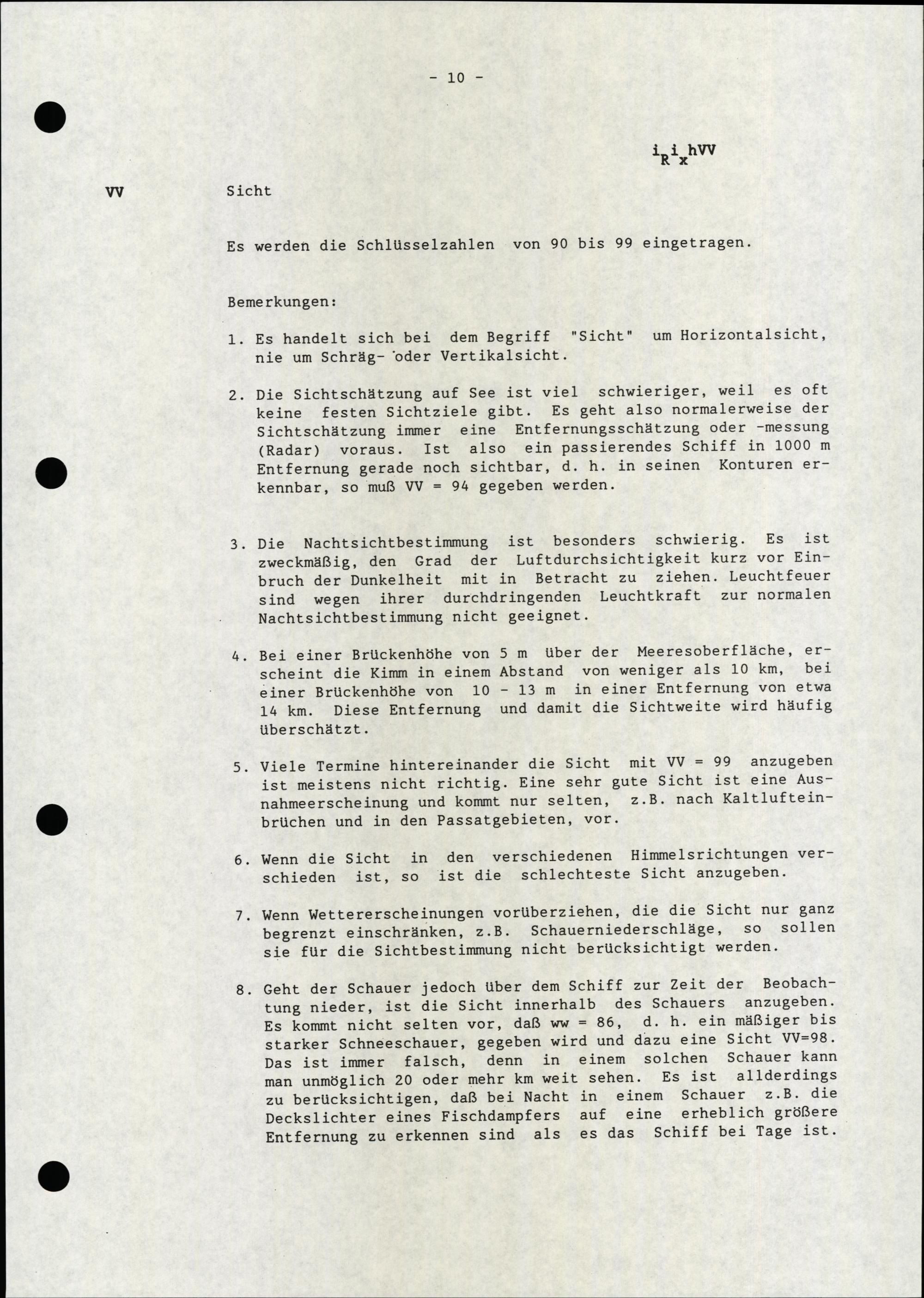 - 10 -

$i_R i_x hVV$

VV Sicht

Es werden die Schlüsselzahlen von 90 bis 99 eingetragen.

Bemerkungen:

1. Es handelt sich bei dem Begriff "Sicht" um Horizontalsicht, nie um Schräg- oder Vertikalsicht.

2. Die Sichtschätzung auf See ist viel schwieriger, weil es oft keine festen Sichtziele gibt. Es geht also normalerweise der Sichtschätzung immer eine Entfernungsschätzung oder -messung (Radar) voraus. Ist also ein passierendes Schiff in 1000 m Entfernung gerade noch sichtbar, d. h. in seinen Konturen erkennbar, so muß VV = 94 gegeben werden.

3. Die Nachtsichtbestimmung ist besonders schwierig. Es ist zweckmäßig, den Grad der Luftdurchsichtigkeit kurz vor Einbruch der Dunkelheit mit in Betracht zu ziehen. Leuchtfeuer sind wegen ihrer durchdringenden Leuchtkraft zur normalen Nachtsichtbestimmung nicht geeignet.

4. Bei einer Brückenhöhe von 5 m über der Meeresoberfläche, erscheint die Kimm in einem Abstand von weniger als 10 km, bei einer Brückenhöhe von 10 - 13 m in einer Entfernung von etwa 14 km. Diese Entfernung und damit die Sichtweite wird häufig überschätzt.

5. Viele Termine hintereinander die Sicht mit VV = 99 anzugeben ist meistens nicht richtig. Eine sehr gute Sicht ist eine Ausnahmeerscheinung und kommt nur selten, z.B. nach Kaltlufteinbrüchen und in den Passatgebieten, vor.

6. Wenn die Sicht in den verschiedenen Himmelsrichtungen verschieden ist, so ist die schlechteste Sicht anzugeben.

7. Wenn Wettererscheinungen vorüberziehen, die die Sicht nur ganz begrenzt einschränken, z.B. Schauerniederschläge, so sollen sie für die Sichtbestimmung nicht berücksichtigt werden.

8. Geht der Schauer jedoch über dem Schiff zur Zeit der Beobachtung nieder, ist die Sicht innerhalb des Schauers anzugeben. Es kommt nicht selten vor, daß ww = 86, d. h. ein mäßiger bis starker Schneeschauer, gegeben wird und dazu eine Sicht VV=98. Das ist immer falsch, denn in einem solchen Schauer kann man unmöglich 20 oder mehr km weit sehen. Es ist allderdings zu berücksichtigen, daß bei Nacht in einem Schauer z.B. die Deckslichter eines Fischdampfers auf eine erheblich größere Entfernung zu erkennen sind als es das Schiff bei Tage ist.